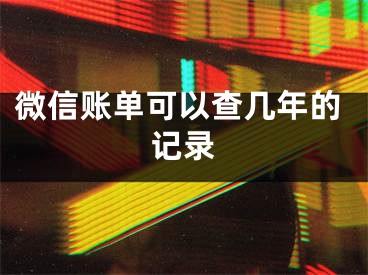 微信账单可以查几年的记录